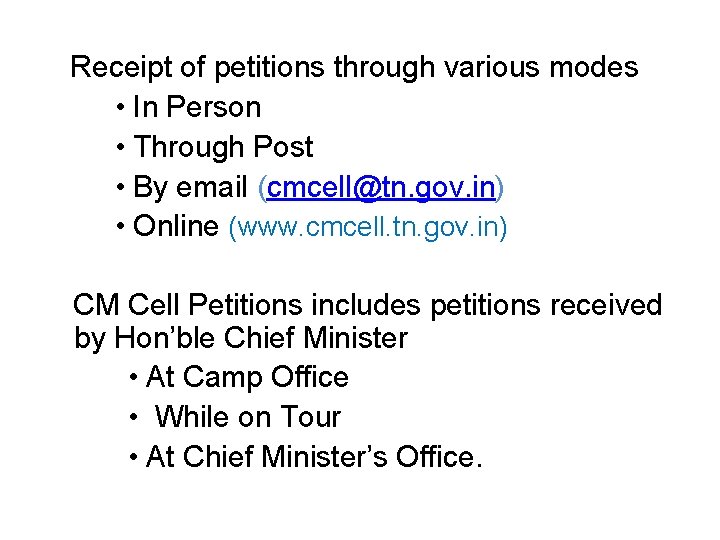 Receipt of petitions through various modes

• In Person
• Through Post
• By email (cmcell@tn.gov.in)
• Online (www.cmcell.tn.gov.in)

CM Cell Petitions includes petitions received by Hon'ble Chief Minister

• At Camp Office
• While on Tour
• At Chief Minister's Office.